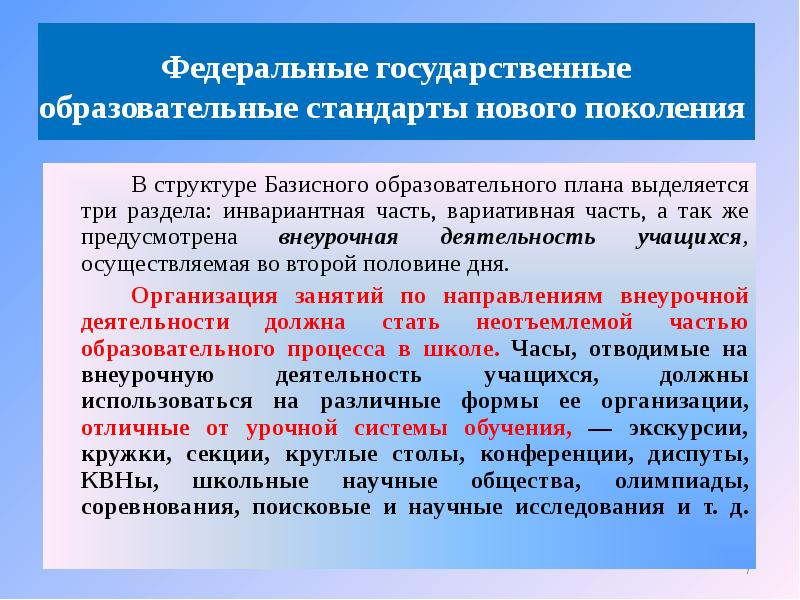 Федеральные государственные образовательные стандарты нового поколения

В структуре Базисного образовательного плана выделяется три раздела: инвариантная часть, вариативная часть, а так же предусмотрена внеурочная деятельность учащихся, осуществляемая во второй половине дня.

Организация занятий по направлениям внеурочной деятельности должна стать неотъемлемой частью образовательного процесса в школе. Часы, отводимые на внеурочную деятельность учащихся, должны использоваться на различные формы ее организации, отличные от урочной системы обучения, — экскурсии, кружки, секции, круглые столы, конференции, диспуты, КВНы, школьные научные общества, олимпиады, соревнования, поисковые и научные исследования и т. д.

7